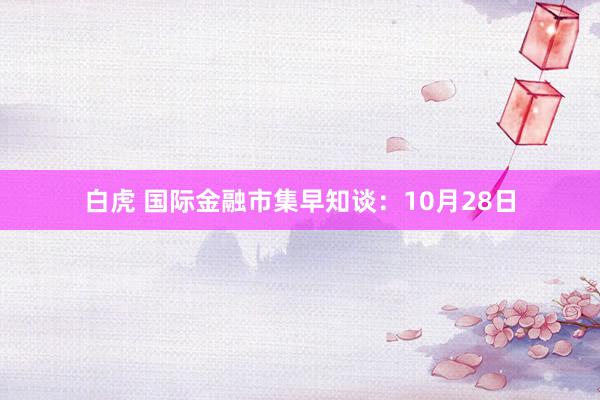 白虎 国际金融市集早知谈：10月28日